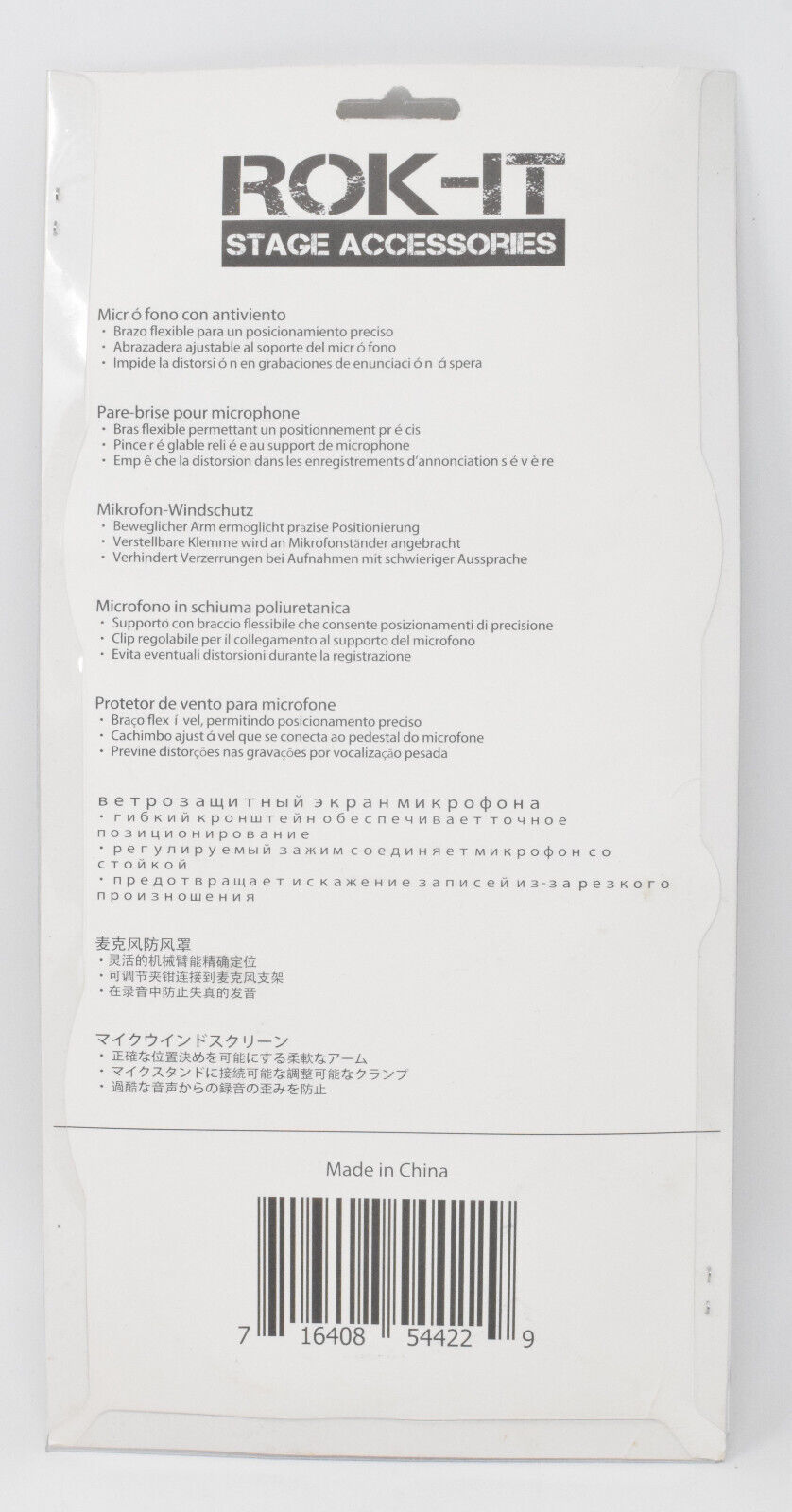 ROK-IT
STAGE ACCESSORIES

Micr ó fono con antiviento
• Brazo flexible para un posicionamiento preciso
• Abrazadera ajustable al soporte del micr ó fono
• Impide la distorsi ó n en grabaciones de enunciaci ó n á spera

Pare-brise pour microphone
• Bras flexible permettant un positionnement pr é cis
• Pince r é glable reli é e au support de microphone
• Emp ê che la distorsion dans les enregistrements d'annonciation s é v è re

Mikrofon-Windschutz
• Beweglicher Arm ermöglicht präzise Positionierung
• Verstellbare Klemme wird an Mikrofonständer angebracht
• Verhindert Verzerrungen bei Aufnahmen mit schwieriger Aussprache

Microfono in schiuma poliuretanica
• Supporto con braccio flessibile che consente posizionamenti di precisione
• Clip regolabile per il collegamento al supporto del microfono
• Evita eventuali distorsioni durante la registrazione

Protetor de vento para microfone
• Braço flex í vel, permitindo posicionamento preciso
• Cachimbo ajust á vel que se conecta ao pedestal do microfone
• Previne distorções nas gravações por vocalização pesada

ветрозащитный экран микрофона
• гибкий кронштейн обеспечивает точное позиционирование
• регулируемый зажим соединяет микрофон со стойкой
• предотвращает искажение записей из-за резкого произношения

麦克风防风罩
• 灵活的机械臂能精确定位
• 可调节夹钳连接到麦克风支架
• 在录音中防止失真的发音

マイクウインドスクリーン
• 正確な位置決めを可能にする柔軟なアーム
• マイクスタンドに接続可能な調整可能なクランプ
• 過酷な音声からの録音の歪みを防止

Made in China

7 16408 54422 9